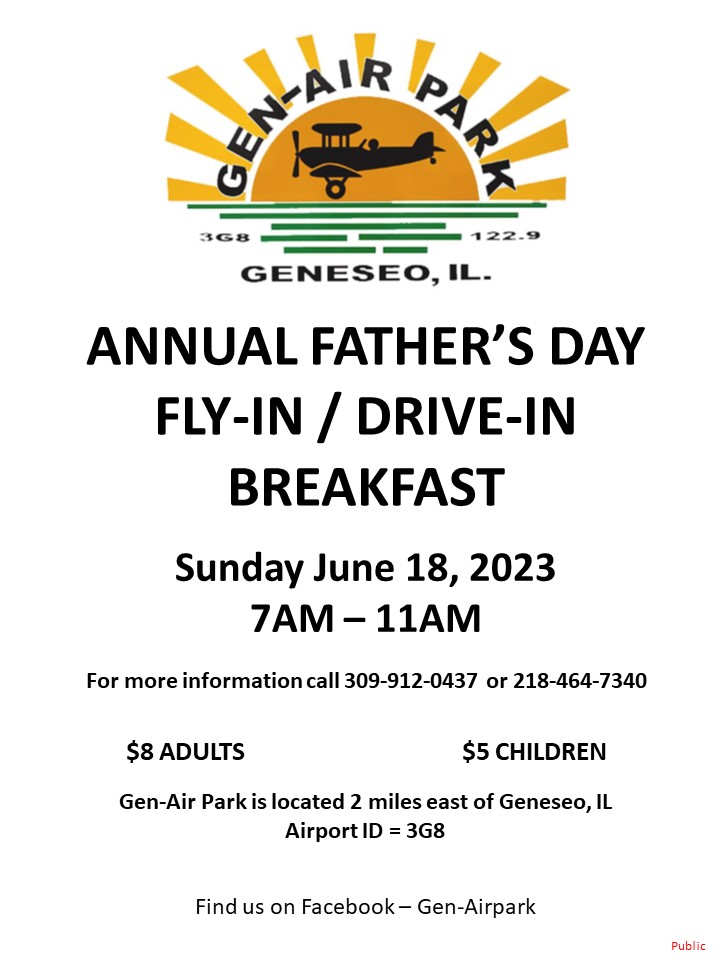 GEN-AIR PARK

3G8

122.9

GENESEO, IL.

ANNUAL FATHER'S DAY FLY-IN / DRIVE-IN BREAKFAST

Sunday June 18, 2023
7AM – 11AM

For more information call 309-912-0437 or 218-464-7340

$8 ADULTS

$5 CHILDREN

Gen-Air Park is located 2 miles east of Geneseo, IL
Airport ID = 3G8

Find us on Facebook – Gen-Airpark

Public